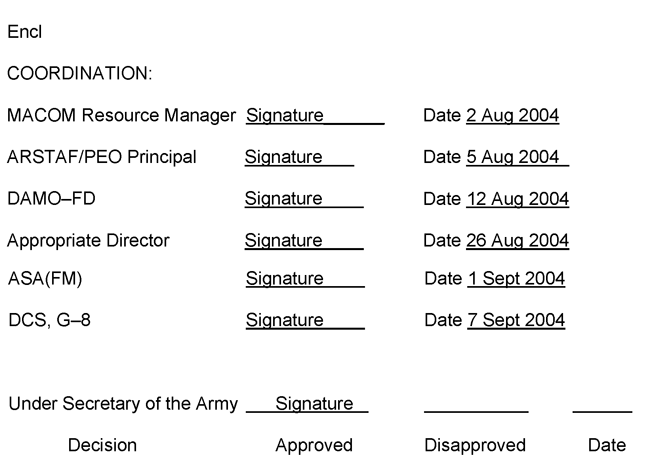 Encl

COORDINATION:

MACOM Resource Manager Signature Date 2 Aug 2004

ARSTAF/PEO Principal Signature Date 5 Aug 2004

DAMO–FD Signature Date 12 Aug 2004

Appropriate Director Signature Date 26 Aug 2004

ASA(FM) Signature Date 1 Sept 2004

DCS, G–8 Signature Date 7 Sept 2004

Under Secretary of the Army Signature

Decision Approved Disapproved Date